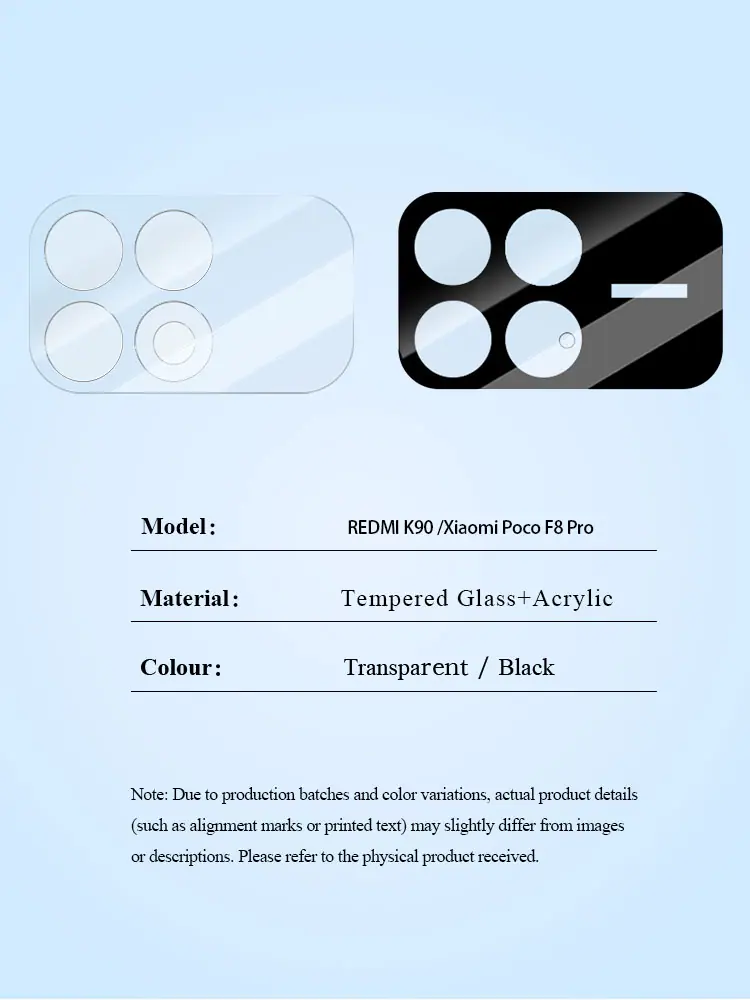 Model: REDMI K90 /Xiaomi Poco F8 Pro

Material: Tempered Glass+Acrylic

Colour: Transparent / Black

Note: Due to production batches and color variations, actual product details (such as alignment marks or printed text) may slightly differ from images or descriptions. Please refer to the physical product received.